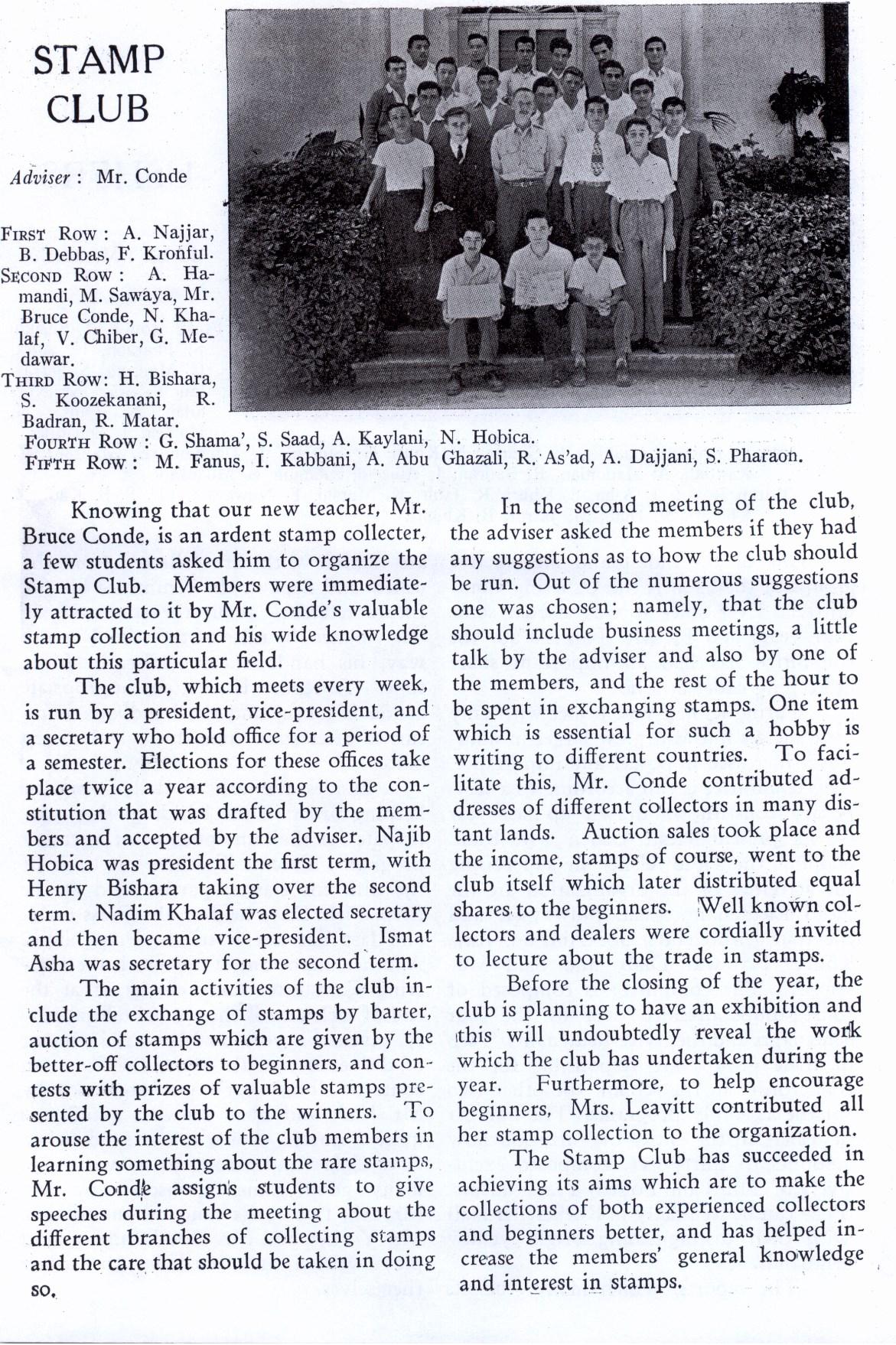 STAMP CLUB

Adviser : Mr. Conde

FIRST ROW : A. Najjar, B. Debbas, F. Kronful.
SECOND ROW : A. Hamandi, M. Sawaya, Mr. Bruce Conde, N. Khalaf, V. Chiber, G. Medawar.
THIRD ROW: H. Bishara, S. Koozekanani, R. Badran, R. Matar.
FOURTH ROW : G. Shama', S. Saad, A. Kaylani, N. Hobica.
FIFTH ROW : M. Fanus, I. Kabbani, A. Abu Ghazali, R. As'ad, A. Dajjani, S. Pharaon.

Knowing that our new teacher, Mr. Bruce Conde, is an ardent stamp collecter, a few students asked him to organize the Stamp Club. Members were immediately attracted to it by Mr. Conde's valuable stamp collection and his wide knowledge about this particular field.

The club, which meets every week, is run by a president, vice-president, and a secretary who hold office for a period of a semester. Elections for these offices take place twice a year according to the constitution that was drafted by the members and accepted by the adviser. Najib Hobica was president the first term, with Henry Bishara taking over the second term. Nadim Khalaf was elected secretary and then became vice-president. Ismat Asha was secretary for the second term.

The main activities of the club include the exchange of stamps by barter, auction of stamps which are given by the better-off collectors to beginners, and contests with prizes of valuable stamps presented by the club to the winners. To arouse the interest of the club members in learning something about the rare stamps, Mr. Conde assigns students to give speeches during the meeting about the different branches of collecting stamps and the care that should be taken in doing so.

In the second meeting of the club, the adviser asked the members if they had any suggestions as to how the club should be run. Out of the numerous suggestions one was chosen; namely, that the club should include business meetings, a little talk by the adviser and also by one of the members, and the rest of the hour to be spent in exchanging stamps. One item which is essential for such a hobby is writing to different countries. To facilitate this, Mr. Conde contributed addresses of different collectors in many distant lands. Auction sales took place and the income, stamps of course, went to the club itself which later distributed equal shares to the beginners. Well known collectors and dealers were cordially invited to lecture about the trade in stamps.

Before the closing of the year, the club is planning to have an exhibition and this will undoubtedly reveal the work which the club has undertaken during the year. Furthermore, to help encourage beginners, Mrs. Leavitt contributed all her stamp collection to the organization.

The Stamp Club has succeeded in achieving its aims which are to make the collections of both experienced collectors and beginners better, and has helped increase the members' general knowledge and interest in stamps.